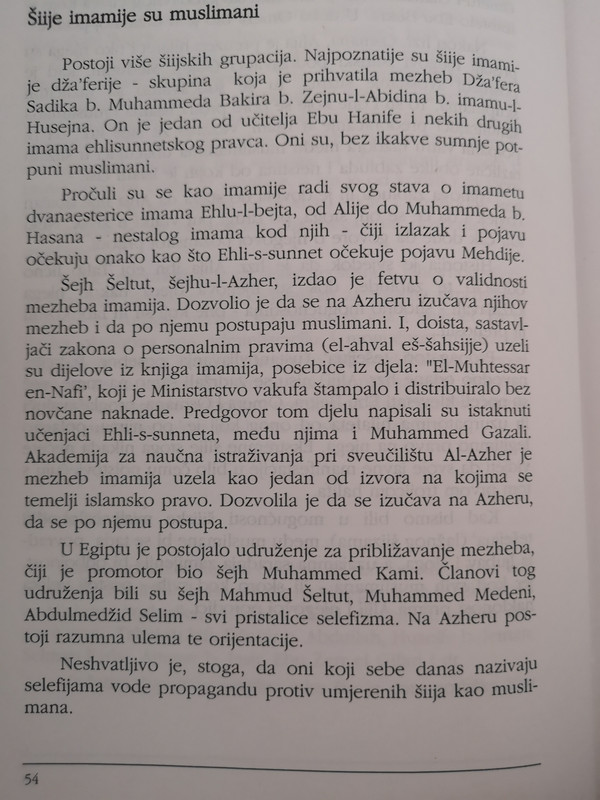 Šiije imamije su muslimani

Postoji više šiijskih grupacija. Najpoznatije su šiije imamije dža'ferije - skupina koja je prihvatila mezheb Dža'fera Sadika b. Muhammeda Bakira b. Zejnu-l-Abidina b. imamu-l-Husejna. On je jedan od učitelja Ebu Hanife i nekih drugih imama ehlisunnetskog pravca. Oni su, bez ikakve sumnje potpuni muslimani.

Pročuli su se kao imamije radi svog stava o imametu dvanaesterice imama Ehlu-l-bejta, od Alije do Muhammeda b. Hasana - nestalog imama kod njih - čiji izlazak i pojavu očekuju onako kao što Ehli-s-sunnet očekuje pojavu Mehdije.

Šejh Šeltut, šejhu-l-Azher, izdao je fetvu o validnosti mezheba imamija. Dozvolio je da se na Azheru izučava njihov mezheb i da po njemu postupaju muslimani. I, doista, sastavljači zakona o personalnim pravima (el-ahval eš-šahsijje) uzeli su dijelove iz knjiga imamija, posebice iz djela: "El-Muhtessar en-Nafi', koji je Ministarstvo vakufa štampalo i distribuiralo bez novčane naknade. Predgovor tom djelu napisali su istaknuti učenjaci Ehli-s-sunneta, među njima i Muhammed Gazali. Akademija za naučna istraživanja pri sveučilištu Al-Azher je mezheb imamija uzela kao jedan od izvora na kojima se temelji islamsko pravo. Dozvolila je da se izučava na Azheru, da se po njemu postupa.

U Egiptu je postojalo udruženje za približavanje mezheba, čiji je promotor bio šejh Muhammed Kami. Članovi tog udruženja bili su šejh Mahmud Šeltut, Muhammed Medeni, Abdulmedžid Selim - svi pristalice selefizma. Na Azheru postoji razumna ulema te orijentacije.

Neshvatljivo je, stoga, da oni koji sebe danas nazivaju selefijama vode propagandu protiv umjerenih šiija kao muslimana.

54